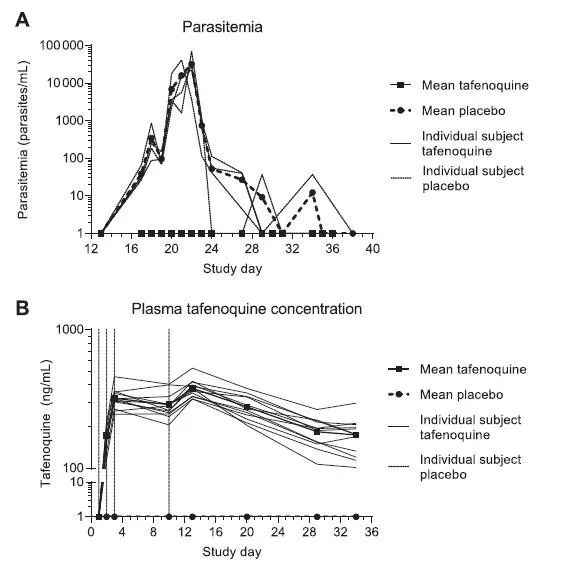 A

Parasitemia

Parasitemia (parasites/mL)

100 000
10 000
1000
100
10
1

12 16 20 24 28 32 36 40

Study day

Mean tafenoquine
Mean placebo
Individual subject tafenoquine
Individual subject placebo

B

Plasma tafenoquine concentration

Tafenoquine (ng/mL)

1000
100
10
1

0 4 8 12 16 20 24 28 32 36

Study day

Mean tafenoquine
Mean placebo
Individual subject tafenoquine
Individual subject placebo